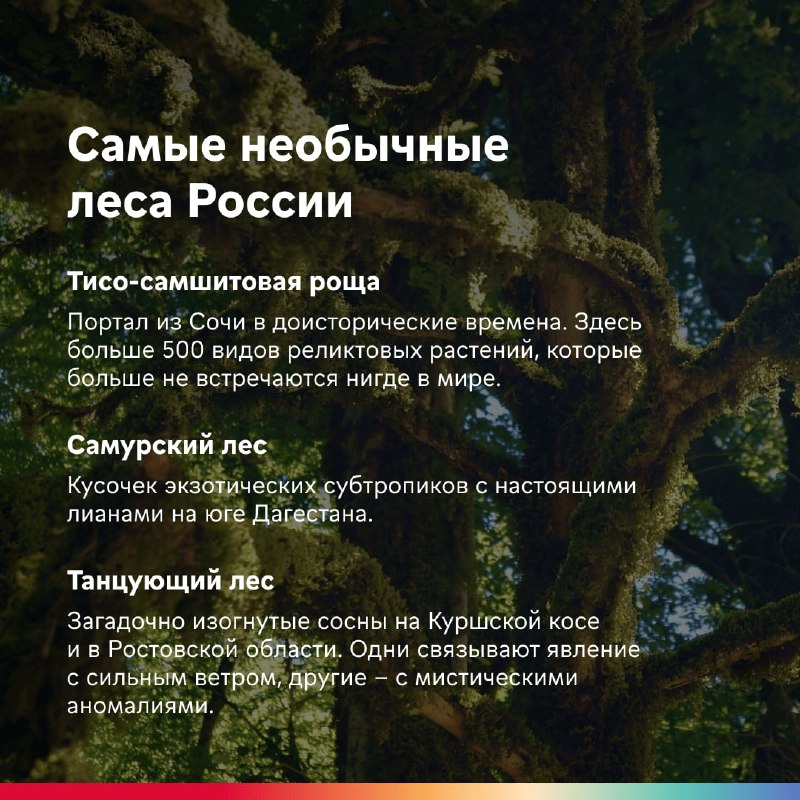 Самые необычные леса России

Тисо-самшитовая роща

Портал из Сочи в доисторические времена. Здесь больше 500 видов реликтовых растений, которые больше не встречаются нигде в мире.

Самурский лес

Кусочек экзотических субтропиков с настоящими лианами на юге Дагестана.

Танцующий лес

Загадочно изогнутые сосны на Куршской косе и в Ростовской области. Одни связывают явление с сильным ветром, другие – с мистическими аномалиями.